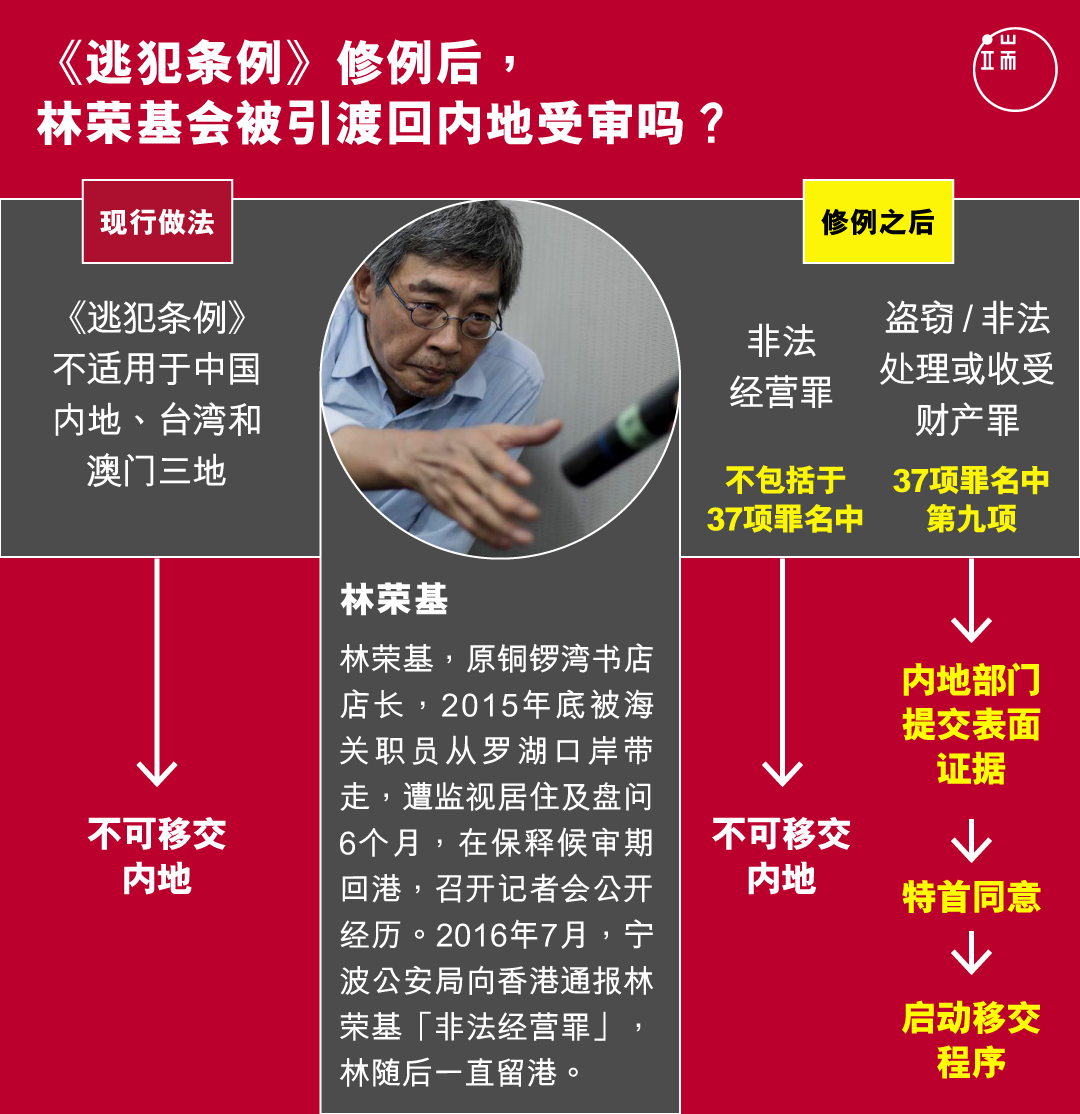 《逃犯条例》修例后，
林荣基会被引渡回内地受审吗？

端

现行做法

《逃犯条例》不适用于中国内地、台湾和澳门三地

不可移交内地

林荣基

林荣基，原铜锣湾书店店长，2015年底被海关职员从罗湖口岸带走，遭监视居住及盘问6个月，在保释候审期回港，召开记者会公开经历。2016年7月，宁波公安局向香港通报林荣基「非法经营罪」，林随后一直留港。

修例之后

非法经营罪

不包括于37项罪名中

不可移交内地

盗窃 / 非法处理或收受财产罪

37项罪名中第九项

内地部门提交表面证据

特首同意

启动移交程序